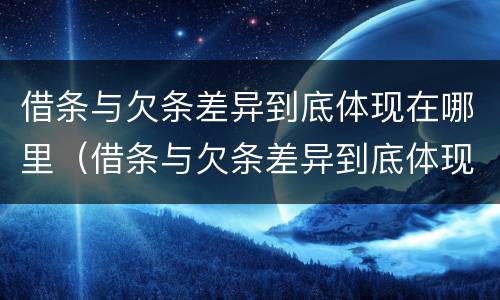 借条与欠条差异到底体现在哪里（借条与欠条差异到底体现